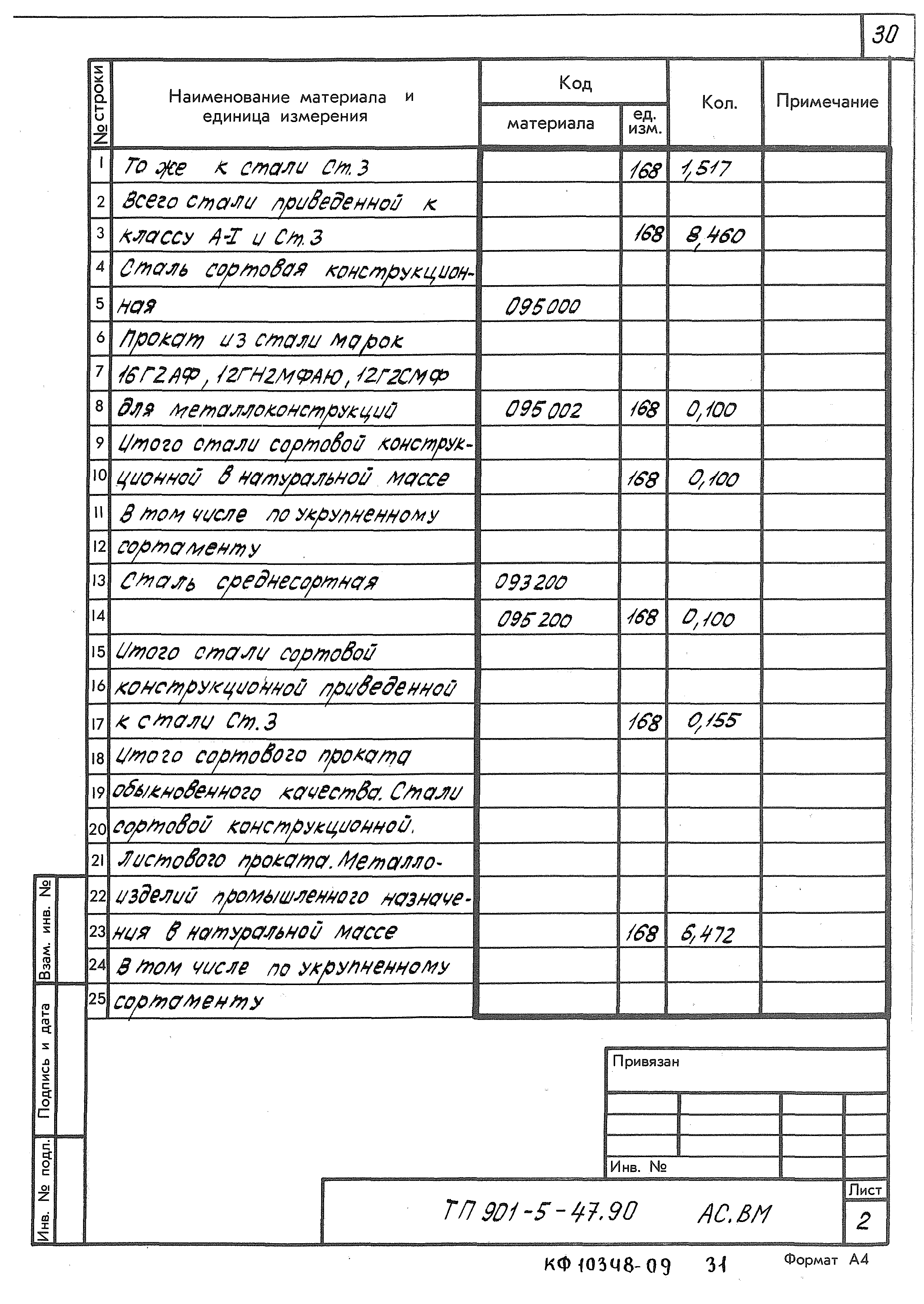 30

| № строки | Наименование материала и единица измерения | Код материала | Код ед. изм. | Кол. | Примечание |
|---|---|---|---|---|---|
| 1 | То же к стали Ст.3 | | 168 | 1,517 | |
| 2 | Всего стали приведенной к | | | | |
| 3 | классу А-I и Ст.3 | | 168 | 8,460 | |
| 4 | Сталь сортовая конструкцион- | | | | |
| 5 | ная | 095000 | | | |
| 6 | Прокат из стали марок | | | | |
| 7 | 16Г2АФ, 12ГН2МФАЮ, 12Г2СМФ | | | | |
| 8 | для металлоконструкций | 095002 | 168 | 0,100 | |
| 9 | Итого стали сортовой конструк- | | | | |
| 10 | ционной в натуральной массе | | 168 | 0,100 | |
| 11 | В том числе по укрупненному | | | | |
| 12 | сортаменту | | | | |
| 13 | Сталь среднесортная | 093200 | | | |
| 14 | | 095200 | 168 | 0,100 | |
| 15 | Итого стали сортовой | | | | |
| 16 | конструкционной приведенной | | | | |
| 17 | к стали Ст.3 | | 168 | 0,155 | |
| 18 | Итого сортового проката | | | | |
| 19 | обыкновенного качества. Стали | | | | |
| 20 | сортовой конструкционной. | | | | |
| 21 | Листового проката. Металло- | | | | |
| 22 | изделий промышленного назначе- | | | | |
| 23 | ния в натуральной массе | | 168 | 6,472 | |
| 24 | В том числе по укрупненному | | | | |
| 25 | сортаменту | | | | |

Взам. инв. №
Подпись и дата
Инв. № подл.

Привязан

Инв. №

ТП 901-5-47.90 АС.ВМ

Лист
2

КФ 10348-09 31

Формат А4